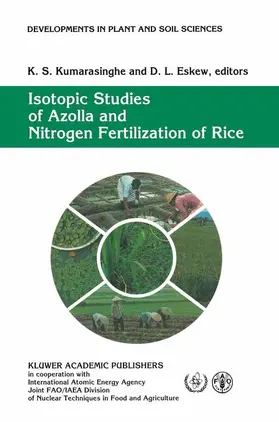 DEVELOPMENTS IN PLANT AND SOIL SCIENCES

K. S. Kumarasinghe and D. L. Eskew, editors

Isotopic Studies of Azolla and Nitrogen Fertilization of Rice

KLUWER ACADEMIC PUBLISHERS
in cooperation with
International Atomic Energy Agency
Joint FAO/IAEA Division
of Nuclear Techniques in Food and Agriculture

FAO